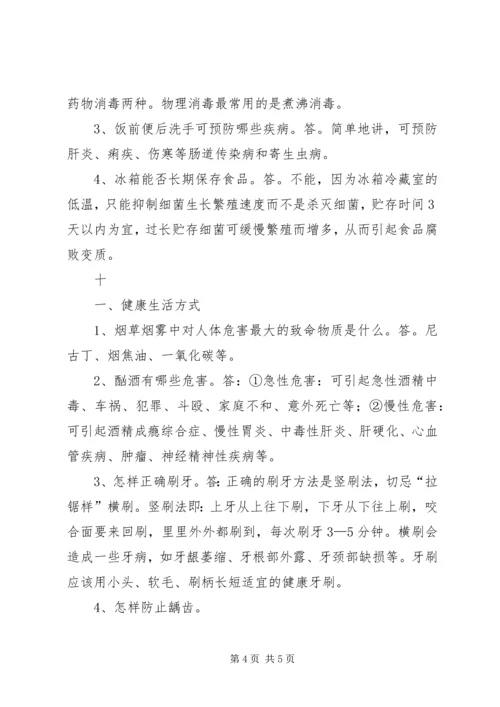 药物消毒两种。物理消毒最常用的是煮沸消毒。

3、饭前便后洗手可预防哪些疾病。答。简单地讲，可预防肝炎、痢疾、伤寒等肠道传染病和寄生虫病。

4、冰箱能否长期保存食品。答。不能，因为冰箱冷藏室的低温，只能抑制细菌生长繁殖速度而不是杀灭细菌，贮存时间3天以内为宜，过长贮存细菌可缓慢繁殖而增多，从而引起食品腐败变质。

十

一、健康生活方式

1、烟草烟雾中对人体危害最大的致命物质是什么。答。尼古丁、烟焦油、一氧化碳等。

2、酗酒有哪些危害。答：①急性危害：可引起急性酒精中毒、车祸、犯罪、斗殴、家庭不和、意外死亡等；②慢性危害：可引起酒精成瘾综合症、慢性胃炎、中毒性肝炎、肝硬化、心血管疾病、肿瘤、神经精神性疾病等。

3、怎样正确刷牙。答：正确的刷牙方法是竖刷法，切忌“拉锯样”横刷。竖刷法即：上牙从上往下刷，下牙从下往上刷，咬合面要来回刷，里里外外都刷到，每次刷牙3—5分钟。横刷会造成一些牙病，如牙龈萎缩、牙根部外露、牙颈部缺损等。牙刷应该用小头、软毛、刷柄长短适宜的健康牙刷。

4、怎样防止龋齿。

第4页 共5页